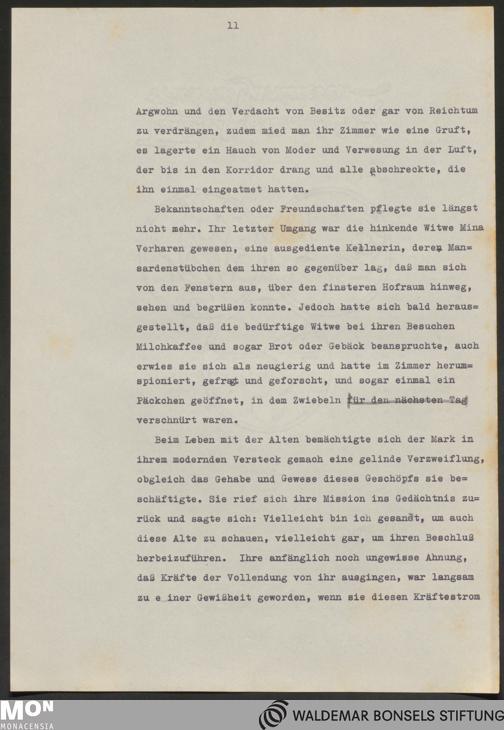 11

Argwohn und den Verdacht von Besitz oder gar von Reichtum zu verdrängen, zudem mied man ihr Zimmer wie eine Gruft, es lagerte ein Hauch von Moder und Verwesung in der Luft, der bis in den Korridor drang und alle abschreckte, die ihn einmal eingeatmet hatten.

Bekanntschaften oder Freundschaften pflegte sie längst nicht mehr. Ihr letzter Umgang war die hinkende Witwe Mina Verharen gewesen, eine ausgediente Kellnerin, deren Mansardenstübchen dem ihren so gegenüber lag, daß man sich von den Fenstern aus, über den finsteren Hofraum hinweg, sehen und begrüßen konnte. Jedoch hatte sich bald herausgestellt, daß die bedürftige Witwe bei ihren Besuchen Milchkaffee und sogar Brot oder Gebäck beanspruchte, auch erwies sie sich als neugierig und hatte im Zimmer herumspioniert, gefragt und geforscht, und sogar einmal ein Päckchen geöffnet, in dem Zwiebeln für den nächsten Tag verschnürt waren.

Beim Leben mit der Alten bemächtigte sich der Mark in ihrem modernden Versteck gemach eine gelinde Verzweiflung, obgleich das Gehabe und Gewese dieses Geschöpfs sie beschäftigte. Sie rief sich ihre Mission ins Gedächtnis zurück und sagte sich: Vielleicht bin ich gesandt, um auch diese Alte zu schauen, vielleicht gar, um ihren Beschluß herbeizuführen. Ihre anfänglich noch ungewisse Ahnung, daß Kräfte der Vollendung von ihr ausgingen, war langsam zu e iner Gewißheit geworden, wenn sie diesen Kräftestrom

MON
MONACENSIA

WALDEMAR BONSELS STIFTUNG